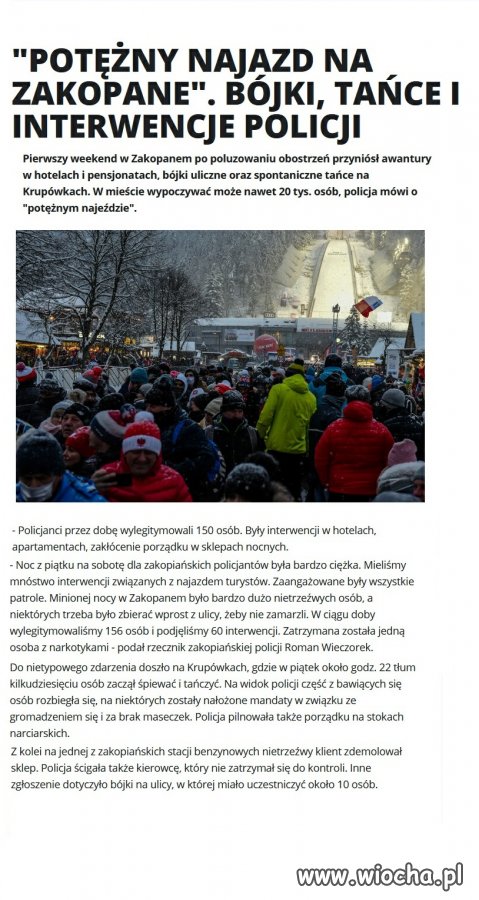 "POTĘŻNY NAJAZD NA ZAKOPANE". BÓJKI, TAŃCE I INTERWENCJE POLICJI

Pierwszy weekend w Zakopanem po poluzowaniu obostrzeń przyniósł awantury w hotelach i pensjonatach, bójki uliczne oraz spontaniczne tańce na Krupówkach. W mieście wypoczywać może nawet 20 tys. osób, policja mówi o "potężnym najeździe".

- Policjanci przez dobę wylegitymowali 150 osób. Były interwencji w hotelach, apartamentach, zakłócenie porządku w sklepach nocnych.
- Noc z piątku na sobotę dla zakopiańskich policjantów była bardzo ciężka. Mieliśmy mnóstwo interwencji związanych z najazdem turystów. Zaangażowane były wszystkie patrole. Minionej nocy w Zakopanem było bardzo dużo nietrzeźwych osób, a niektórych trzeba było zbierać wprost z ulicy, żeby nie zamarzli. W ciągu doby wylegitymowaliśmy 156 osób i podjęliśmy 60 interwencji. Zatrzymana została jedną osoba z narkotykami - podał rzecznik zakopiańskiej policji Roman Wieczorek.

Do nietypowego zdarzenia doszło na Krupówkach, gdzie w piątek około godz. 22 tłum kilkudziesięciu osób zaczął śpiewać i tańczyć. Na widok policji część z bawiących się osób rozbiegła się, na niektórych zostały nałożone mandaty w związku ze gromadzeniem się i za brak maseczek. Policja pilnowała także porządku na stokach narciarskich.

Z kolei na jednej z zakopiańskich stacji benzynowych nietrzeźwy klient zdemolował sklep. Policja ścigała także kierowcę, który nie zatrzymał się do kontroli. Inne zgłoszenie dotyczyło bójki na ulicy, w której miało uczestniczyć około 10 osób.

www.wiocha.pl